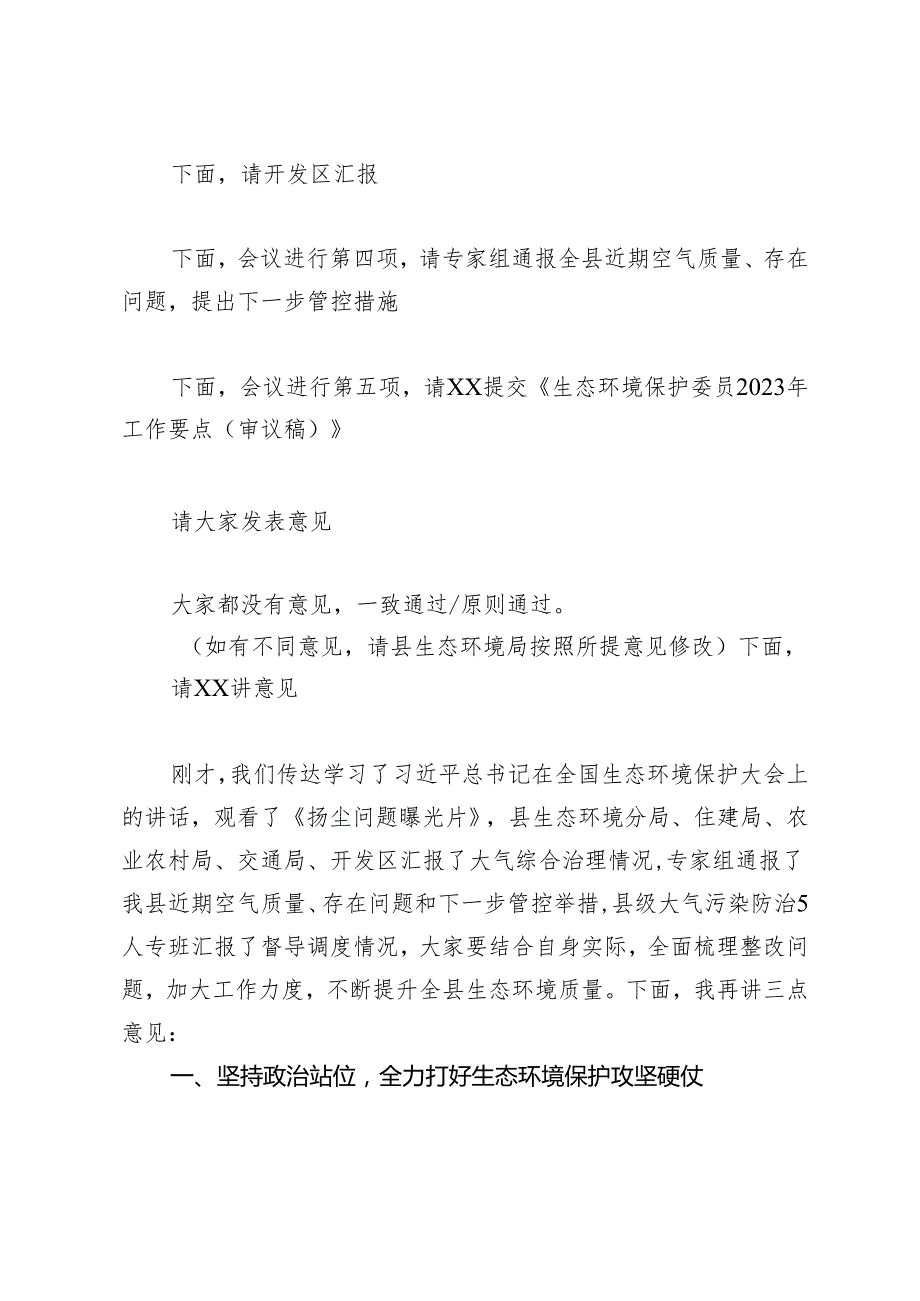 下面，请开发区汇报

下面，会议进行第四项，请专家组通报全县近期空气质量、存在问题，提出下一步管控措施

下面，会议进行第五项，请XX提交《生态环境保护委员2023年工作要点（审议稿）》

请大家发表意见

大家都没有意见，一致通过/原则通过。
（如有不同意见，请县生态环境局按照所提意见修改）下面，请XX讲意见

刚才，我们传达学习了习近平总书记在全国生态环境保护大会上的讲话，观看了《扬尘问题曝光片》，县生态环境分局、住建局、农业农村局、交通局、开发区汇报了大气综合治理情况，专家组通报了我县近期空气质量、存在问题和下一步管控举措，县级大气污染防治5人专班汇报了督导调度情况，大家要结合自身实际，全面梳理整改问题，加大工作力度，不断提升全县生态环境质量。下面，我再讲三点意见：

一、坚持政治站位，全力打好生态环境保护攻坚硬仗